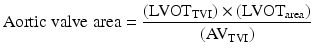 $\text{Aortic valve area} = \frac{(\text{LVOT}_{\text{TVI}}) \times (\text{LVOT}_{\text{area}})}{(\text{AV}_{\text{TVI}})}$